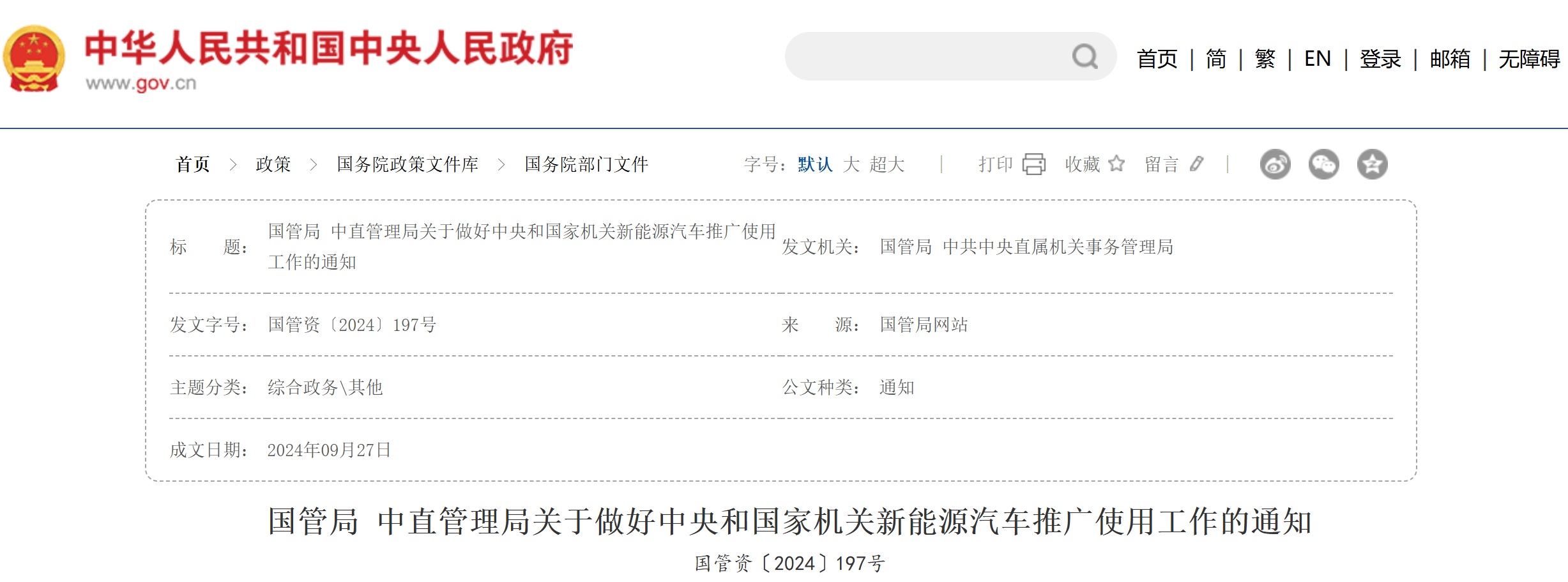 中华人民共和国中央人民政府
www.gov.cn

首页 | 简 | 繁 | EN | 登录 | 邮箱 | 无障碍

首页 > 政策 > 国务院政策文件库 > 国务院部门文件

字号：默认 大 超大 | 打印 收藏 留言 |

| 标　　题： | 国管局 中直管理局关于做好中央和国家机关新能源汽车推广使用工作的通知 | 发文机关： | 国管局 中共中央直属机关事务管理局 |
|---|---|---|---|
| 发文字号： | 国管资〔2024〕197号 | 来　　源： | 国管局网站 |
| 主题分类： | 综合政务\其他 | 公文种类： | 通知 |
| 成文日期： | 2024年09月27日 | | |

国管局 中直管理局关于做好中央和国家机关新能源汽车推广使用工作的通知

国管资〔2024〕197号